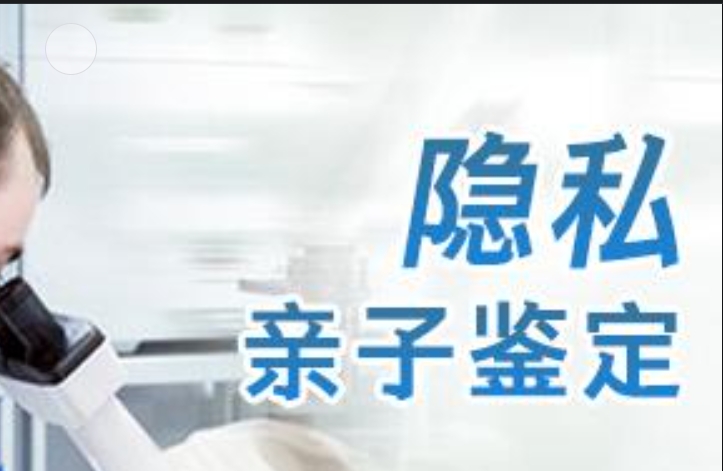 隐私
亲子鉴定